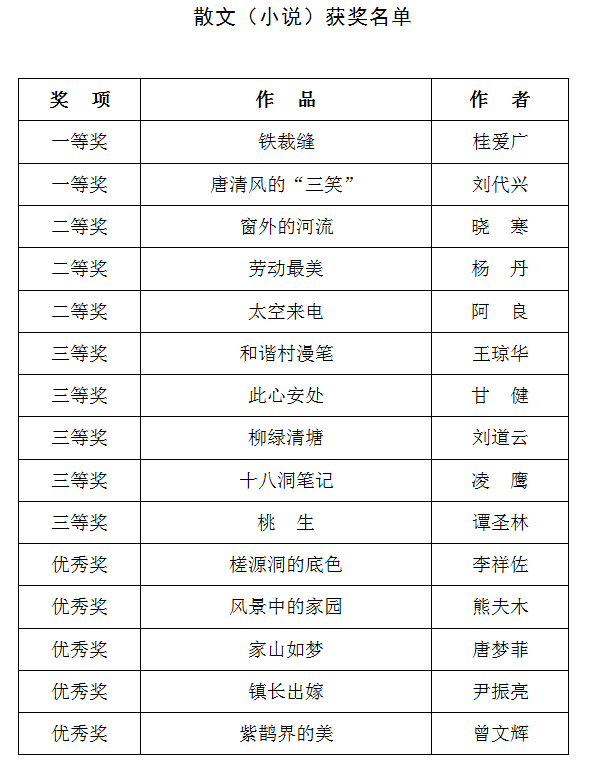 散文（小说）获奖名单

| 奖 项 | 作 品 | 作 者 |
|---|---|---|
| 一等奖 | 铁裁缝 | 桂爱广 |
| 一等奖 | 唐清风的“三笑” | 刘代兴 |
| 二等奖 | 窗外的河流 | 晓 寒 |
| 二等奖 | 劳动最美 | 杨 丹 |
| 二等奖 | 太空来电 | 阿 良 |
| 三等奖 | 和谐村漫笔 | 王琼华 |
| 三等奖 | 此心安处 | 甘 健 |
| 三等奖 | 柳绿清塘 | 刘道云 |
| 三等奖 | 十八洞笔记 | 凌 鹰 |
| 三等奖 | 桃 生 | 谭圣林 |
| 优秀奖 | 槎源洞的底色 | 李祥佐 |
| 优秀奖 | 风景中的家园 | 熊夫木 |
| 优秀奖 | 家山如梦 | 唐梦菲 |
| 优秀奖 | 镇长出嫁 | 尹振亮 |
| 优秀奖 | 紫鹊界的美 | 曾文辉 |